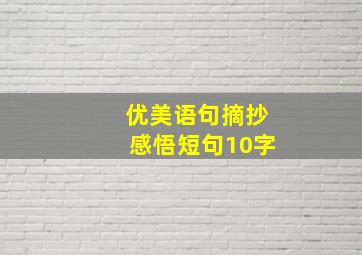 优美语句摘抄
感悟短句10字